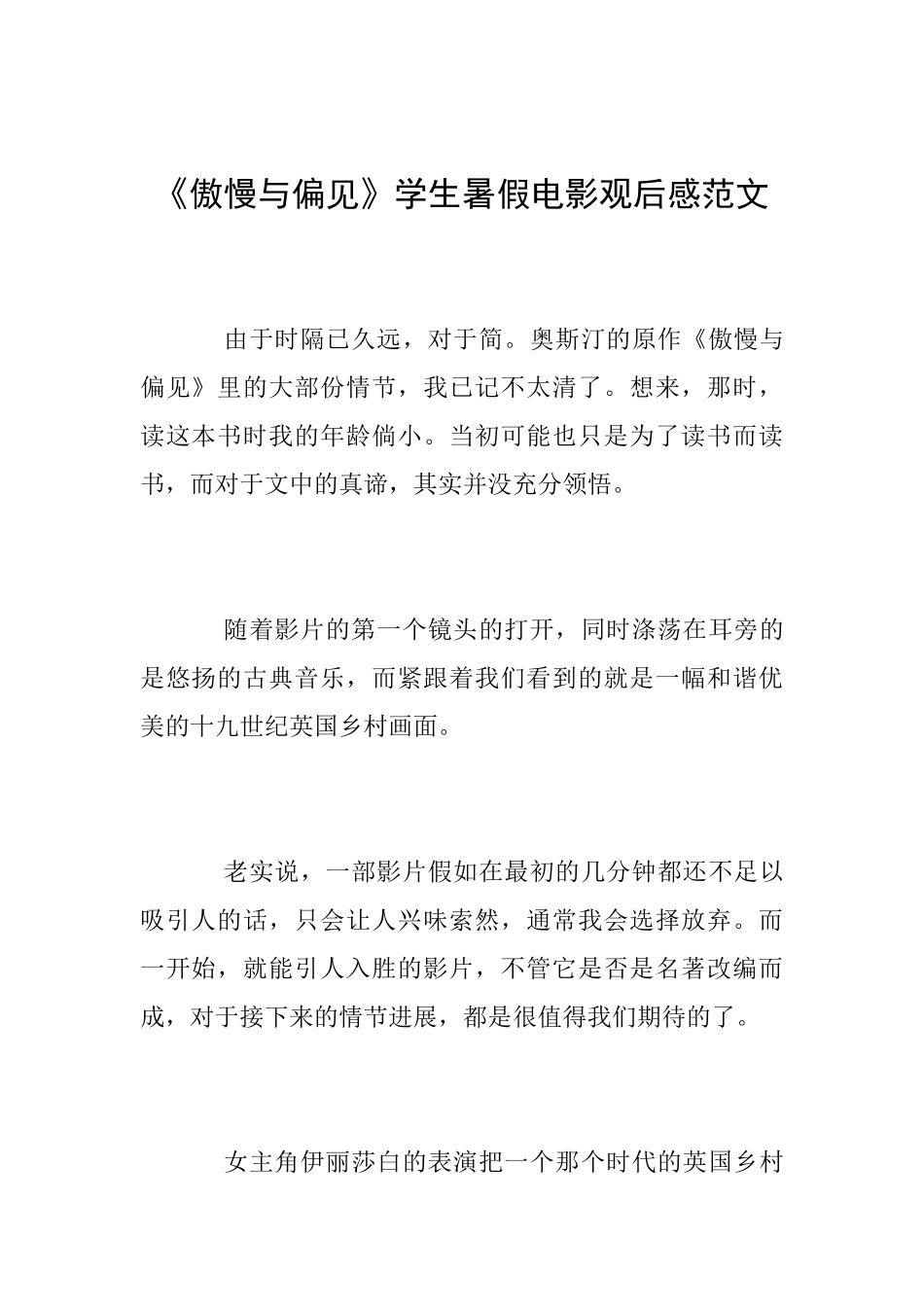 《傲慢与偏见》学生暑假电影观后感范文

由于时隔已久远，对于简。奥斯汀的原作《傲慢与偏见》里的大部份情节，我已记不太清了。想来，那时，读这本书时我的年龄倘小。当初可能也只是为了读书而读书，而对于文中的真谛，其实并没充分领悟。

随着影片的第一个镜头的打开，同时涤荡在耳旁的是悠扬的古典音乐，而紧跟着我们看到的就是一幅和谐优美的十九世纪英国乡村画面。

老实说，一部影片假如在最初的几分钟都还不足以吸引人的话，只会让人兴味索然，通常我会选择放弃。而一开始，就能引人入胜的影片，不管它是否是名著改编而成，对于接下来的情节进展，都是很值得我们期待的了。

女主角伊丽莎白的表演把一个那个时代的英国乡村